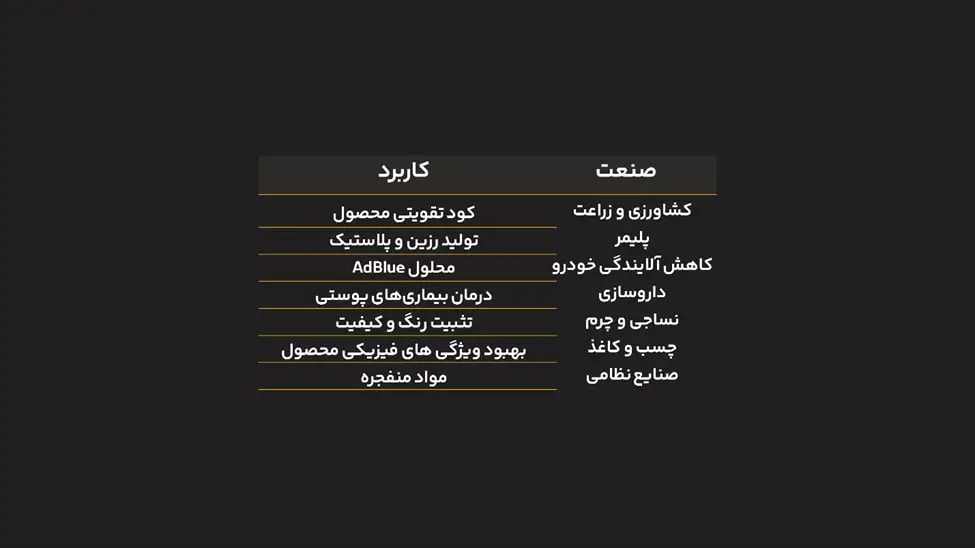 | صنعت | کاربرد |
|---|---|
| کشاورزی و زراعت | کود تقویتی محصول |
| پلیمر | تولید رزین و پلاستیک |
| کاهش آلایندگی خودرو | محلول AdBlue |
| داروسازی | درمان بیماری‌های پوستی |
| نساجی و چرم | تثبیت رنگ و کیفیت |
| چسب و کاغذ | بهبود ویژگی های فیزیکی محصول |
| صنایع نظامی | مواد منفجره |